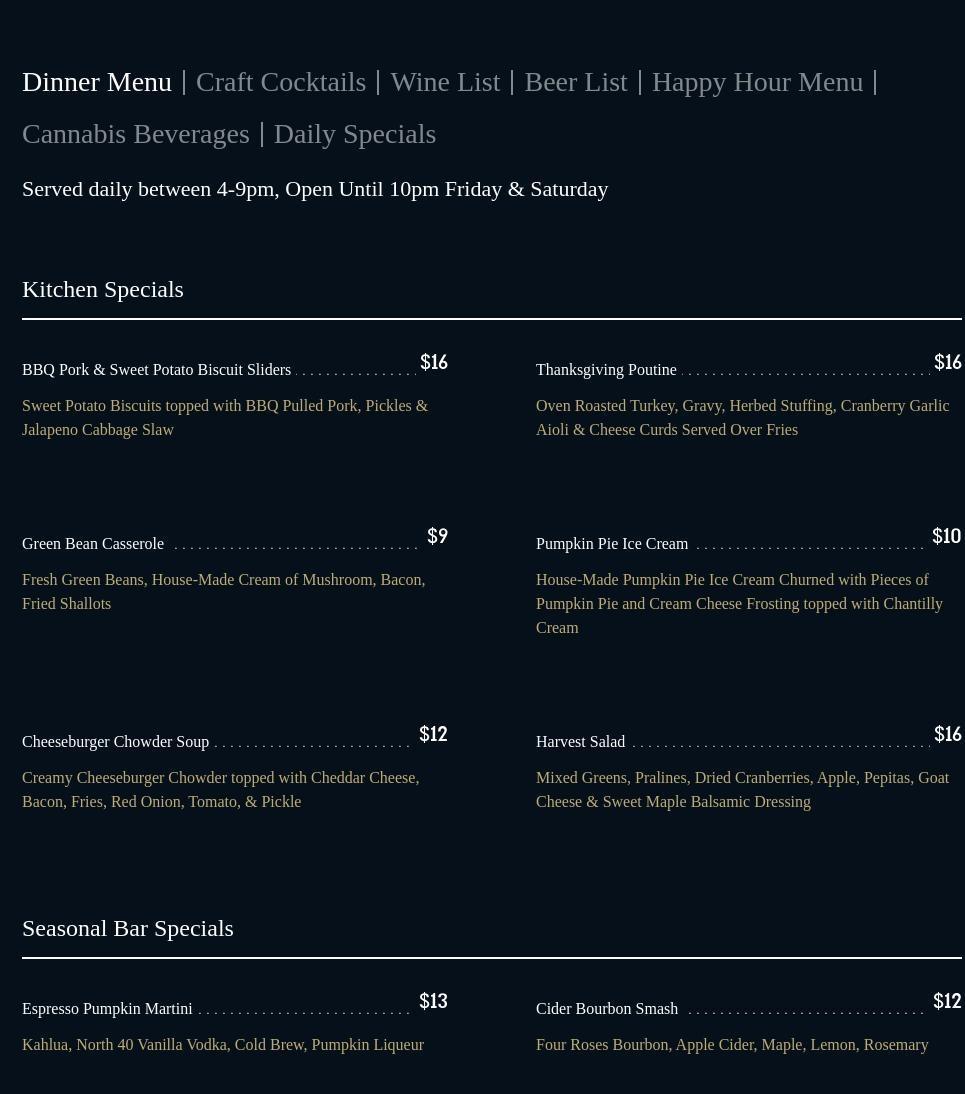 Dinner Menu | Craft Cocktails | Wine List | Beer List | Happy Hour Menu | Cannabis Beverages | Daily Specials

Served daily between 4-9pm, Open Until 10pm Friday & Saturday

Kitchen Specials

BBQ Pork & Sweet Potato Biscuit Sliders $16

Sweet Potato Biscuits topped with BBQ Pulled Pork, Pickles & Jalapeno Cabbage Slaw

Green Bean Casserole $9

Fresh Green Beans, House-Made Cream of Mushroom, Bacon, Fried Shallots

Cheeseburger Chowder Soup $12

Creamy Cheeseburger Chowder topped with Cheddar Cheese, Bacon, Fries, Red Onion, Tomato, & Pickle

Thanksgiving Poutine $16

Oven Roasted Turkey, Gravy, Herbed Stuffing, Cranberry Garlic Aioli & Cheese Curds Served Over Fries

Pumpkin Pie Ice Cream $10

House-Made Pumpkin Pie Ice Cream Churned with Pieces of Pumpkin Pie and Cream Cheese Frosting topped with Chantilly Cream

Harvest Salad $16

Mixed Greens, Pralines, Dried Cranberries, Apple, Pepitas, Goat Cheese & Sweet Maple Balsamic Dressing

Seasonal Bar Specials

Espresso Pumpkin Martini $13

Kahlua, North 40 Vanilla Vodka, Cold Brew, Pumpkin Liqueur

Cider Bourbon Smash $12

Four Roses Bourbon, Apple Cider, Maple, Lemon, Rosemary